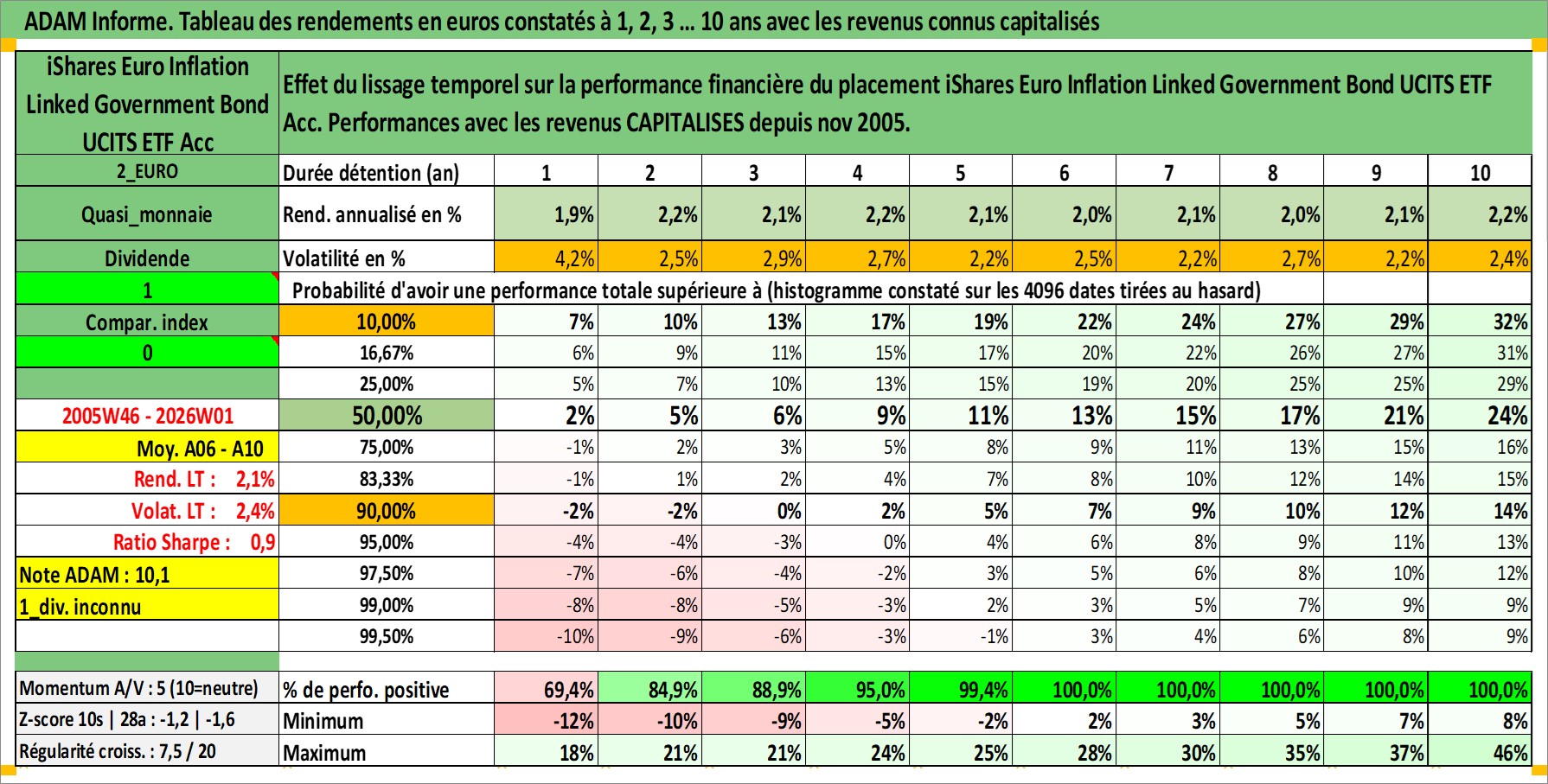 ADAM Informe. Tableau des rendements en euros constatés à 1, 2, 3 ... 10 ans avec les revenus connus capitalisés

| iShares Euro Inflation Linked Government Bond UCITS ETF Acc | Effet du lissage temporel sur la performance financière du placement iShares Euro Inflation Linked Government Bond UCITS ETF Acc. Performances avec les revenus CAPITALISES depuis nov 2005. | | | | | | | | | | |
|---|---|---|---|---|---|---|---|---|---|---|---|
| 2_EURO | Durée détention (an) | 1 | 2 | 3 | 4 | 5 | 6 | 7 | 8 | 9 | 10 |
| Quasi_monnaie | Rend. annualisé en % | 1,9% | 2,2% | 2,1% | 2,2% | 2,1% | 2,0% | 2,1% | 2,0% | 2,1% | 2,2% |
| Dividende | Volatilité en % | 4,2% | 2,5% | 2,9% | 2,7% | 2,2% | 2,5% | 2,2% | 2,7% | 2,2% | 2,4% |
| 1 | Probabilité d'avoir une performance totale supérieure à (histogramme constaté sur les 4096 dates tirées au hasard) | | | | | | | | | | |
| Compar. index | 10,00% | 7% | 10% | 13% | 17% | 19% | 22% | 24% | 27% | 29% | 32% |
| 0 | 16,67% | 6% | 9% | 11% | 15% | 17% | 20% | 22% | 26% | 27% | 31% |
| | 25,00% | 5% | 7% | 10% | 13% | 15% | 19% | 20% | 25% | 25% | 29% |
| 2005W46 - 2026W01 | 50,00% | 2% | 5% | 6% | 9% | 11% | 13% | 15% | 17% | 21% | 24% |
| Moy. A06 - A10 | 75,00% | -1% | 2% | 3% | 5% | 8% | 9% | 11% | 13% | 15% | 16% |
| Rend. LT : 2,1% | 83,33% | -1% | 1% | 2% | 4% | 7% | 8% | 10% | 12% | 14% | 15% |
| Volat. LT : 2,4% | 90,00% | -2% | -2% | 0% | 2% | 5% | 7% | 9% | 10% | 12% | 14% |
| Ratio Sharpe : 0,9 | 95,00% | -4% | -4% | -3% | 0% | 4% | 6% | 8% | 9% | 11% | 13% |
| Note ADAM : 10,1 | 97,50% | -7% | -6% | -4% | -2% | 3% | 5% | 6% | 8% | 10% | 12% |
| 1_div. inconnu | 99,00% | -8% | -8% | -5% | -3% | 2% | 3% | 5% | 7% | 9% | 9% |
| | 99,50% | -10% | -9% | -6% | -3% | -1% | 3% | 4% | 6% | 8% | 9% |
| Momentum A/V : 5 (10=neutre) | % de perfo. positive | 69,4% | 84,9% | 88,9% | 95,0% | 99,4% | 100,0% | 100,0% | 100,0% | 100,0% | 100,0% |
| Z-score 10s \| 28a : -1,2 \| -1,6 | Minimum | -12% | -10% | -9% | -5% | -2% | 2% | 3% | 5% | 7% | 8% |
| Régularité croiss. : 7,5 / 20 | Maximum | 18% | 21% | 21% | 24% | 25% | 28% | 30% | 35% | 37% | 46% |